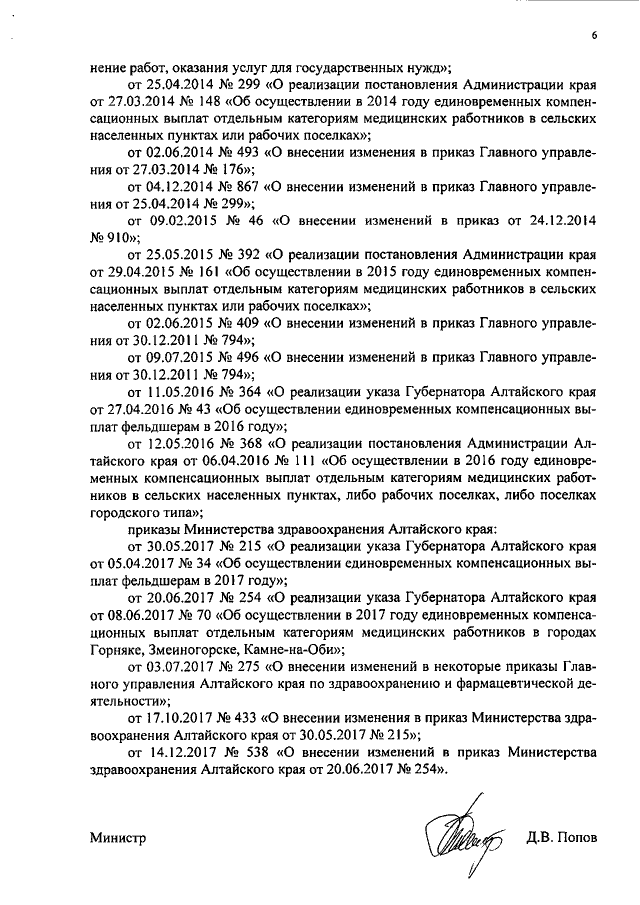 6

нение работ, оказания услуг для государственных нужд»;

от 25.04.2014 № 299 «О реализации постановления Администрации края от 27.03.2014 № 148 «Об осуществлении в 2014 году единовременных компенсационных выплат отдельным категориям медицинских работников в сельских населенных пунктах или рабочих поселках»;

от 02.06.2014 № 493 «О внесении изменения в приказ Главного управления от 27.03.2014 № 176»;

от 04.12.2014 № 867 «О внесении изменений в приказ Главного управления от 25.04.2014 № 299»;

от 09.02.2015 № 46 «О внесении изменений в приказ от 24.12.2014 № 910»;

от 25.05.2015 № 392 «О реализации постановления Администрации края от 29.04.2015 № 161 «Об осуществлении в 2015 году единовременных компенсационных выплат отдельным категориям медицинских работников в сельских населенных пунктах или рабочих поселках»;

от 02.06.2015 № 409 «О внесении изменений в приказ Главного управления от 30.12.2011 № 794»;

от 09.07.2015 № 496 «О внесении изменений в приказ Главного управления от 30.12.2011 № 794»;

от 11.05.2016 № 364 «О реализации указа Губернатора Алтайского края от 27.04.2016 № 43 «Об осуществлении единовременных компенсационных выплат фельдшерам в 2016 году»;

от 12.05.2016 № 368 «О реализации постановления Администрации Алтайского края от 06.04.2016 № 111 «Об осуществлении в 2016 году единовременных компенсационных выплат отдельным категориям медицинских работников в сельских населенных пунктах, либо рабочих поселках, либо поселках городского типа»;

приказы Министерства здравоохранения Алтайского края:

от 30.05.2017 № 215 «О реализации указа Губернатора Алтайского края от 05.04.2017 № 34 «Об осуществлении единовременных компенсационных выплат фельдшерам в 2017 году»;

от 20.06.2017 № 254 «О реализации указа Губернатора Алтайского края от 08.06.2017 № 70 «Об осуществлении в 2017 году единовременных компенсационных выплат отдельным категориям медицинских работников в городах Горняке, Змеиногорске, Камне-на-Оби»;

от 03.07.2017 № 275 «О внесении изменений в некоторые приказы Главного управления Алтайского края по здравоохранению и фармацевтической деятельности»;

от 17.10.2017 № 433 «О внесении изменения в приказ Министерства здравоохранения Алтайского края от 30.05.2017 № 215»;

от 14.12.2017 № 538 «О внесении изменений в приказ Министерства здравоохранения Алтайского края от 20.06.2017 № 254».

Министр Д.В. Попов